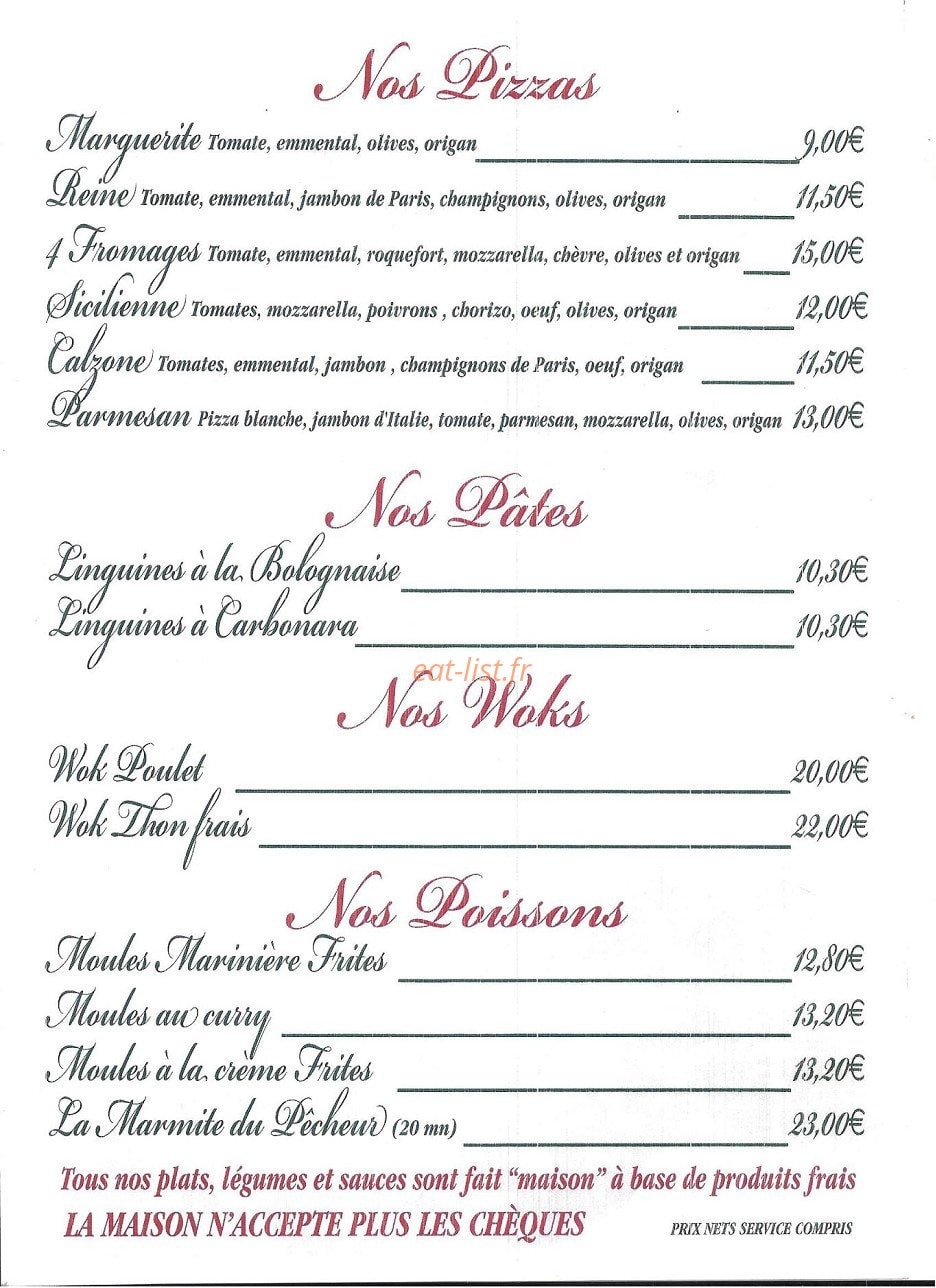 Nos Pizzas

Marguerite Tomate, emmental, olives, origan 9,00€

Reine Tomate, emmental, jambon de Paris, champignons, olives, origan 11,50€

4 Fromages Tomate, emmental, roquefort, mozzarella, chèvre, olives et origan 15,00€

Sicilienne Tomates, mozzarella, poivrons , chorizo, oeuf, olives, origan 12,00€

Calzone Tomates, emmental, jambon , champignons de Paris, oeuf, origan 11,50€

Parmesan Pizza blanche, jambon d'Italie, tomate, parmesan, mozzarella, olives, origan 13,00€

Nos Pâtes

Linguines à la Bolognaise 10,30€

Linguines à Carbonara 10,30€

eat-list.fr

Nos Woks

Wok Poulet 20,00€

Wok Thon frais 22,00€

Nos Poissons

Moules Marinière Frites 12,80€

Moules au curry 13,20€

Moules à la crème Frites 13,20€

La Marmite du Pêcheur (20 mn) 23,00€

Tous nos plats, légumes et sauces sont fait "maison" à base de produits frais

LA MAISON N'ACCEPTE PLUS LES CHÈQUES

PRIX NETS SERVICE COMPRIS